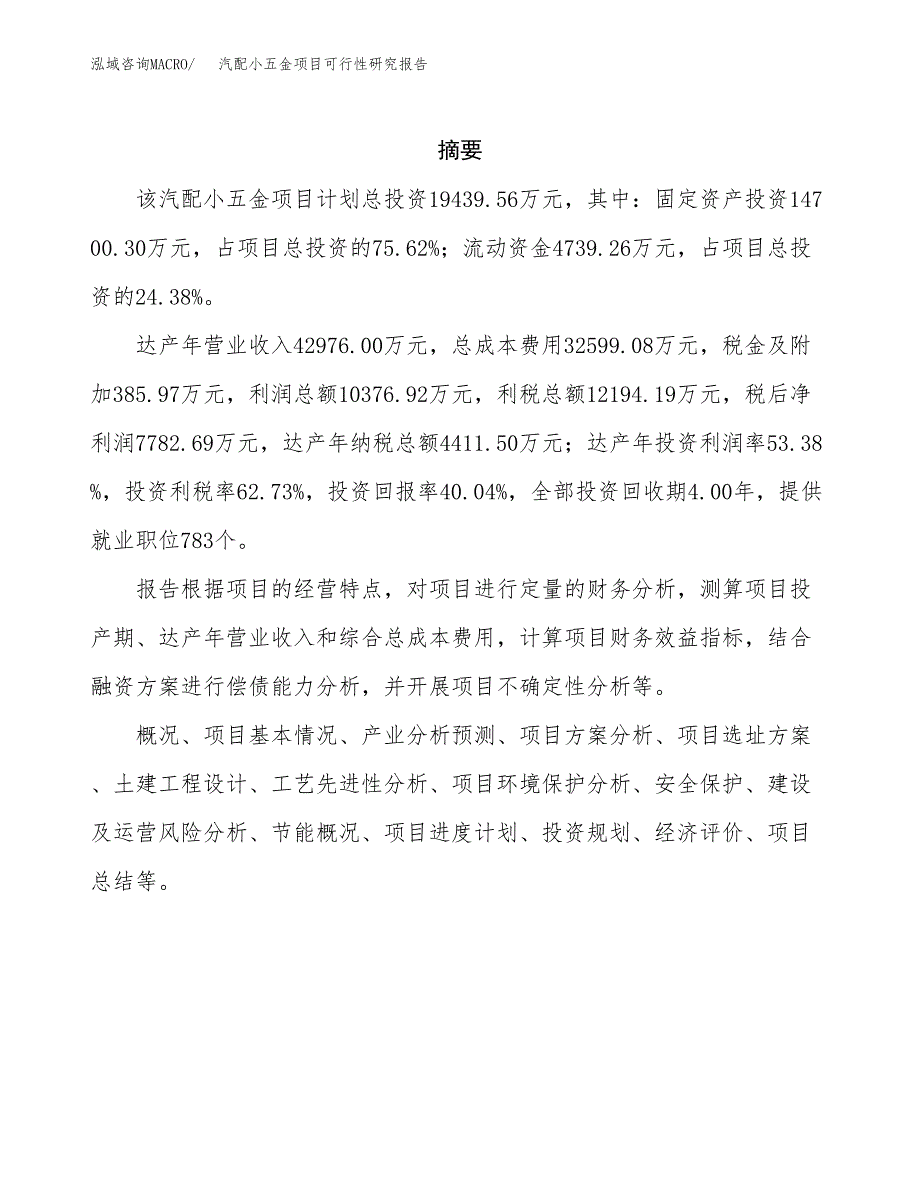 泓域咨询MACRO/　汽配小五金项目可行性研究报告

摘要

该汽配小五金项目计划总投资19439.56万元，其中：固定资产投资14700.30万元，占项目总投资的75.62%；流动资金4739.26万元，占项目总投资的24.38%。

达产年营业收入42976.00万元，总成本费用32599.08万元，税金及附加385.97万元，利润总额10376.92万元，利税总额12194.19万元，税后净利润7782.69万元，达产年纳税总额4411.50万元；达产年投资利润率53.38%，投资利税率62.73%，投资回报率40.04%，全部投资回收期4.00年，提供就业职位783个。

报告根据项目的经营特点，对项目进行定量的财务分析，测算项目投产期、达产年营业收入和综合总成本费用，计算项目财务效益指标，结合融资方案进行偿债能力分析，并开展项目不确定性分析等。

概况、项目基本情况、产业分析预测、项目方案分析、项目选址方案、土建工程设计、工艺先进性分析、项目环境保护分析、安全保护、建设及运营风险分析、节能概况、项目进度计划、投资规划、经济评价、项目总结等。